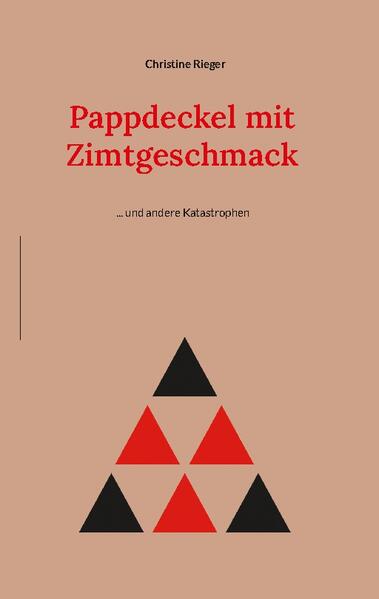 Christine Rieger

Pappdeckel mit Zimtgeschmack

... und andere Katastrophen